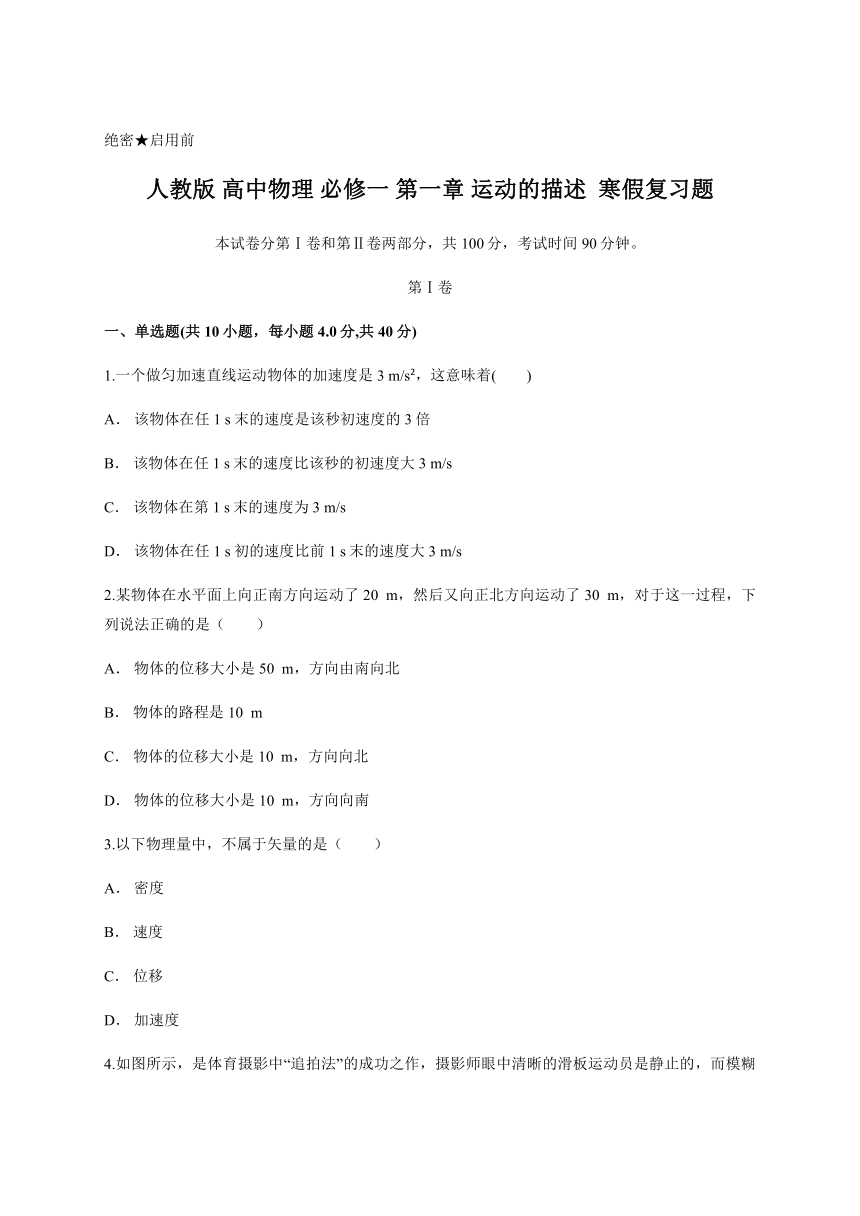 绝密★启用前

人教版 高中物理 必修一 第一章 运动的描述 寒假复习题

本试卷分第Ⅰ卷和第Ⅱ卷两部分，共 100 分，考试时间 90 分钟。

第Ⅰ卷

一、单选题(共 10 小题，每小题 4.0 分,共 40 分)

1.一个做匀加速直线运动物体的加速度是 3 m/s²，这意味着(　　)

A． 该物体在任 1 s 末的速度是该秒初速度的 3 倍

B． 该物体在任 1 s 末的速度比该秒的初速度大 3 m/s

C． 该物体在第 1 s 末的速度为 3 m/s

D． 该物体在任 1 s 初的速度比前 1 s 末的速度大 3 m/s

2.某物体在水平面上向正南方向运动了 20 m，然后又向正北方向运动了 30 m，对于这一过程，下列说法正确的是（　　）

A． 物体的位移大小是 50 m，方向由南向北

B． 物体的路程是 10 m

C． 物体的位移大小是 10 m，方向向北

D． 物体的位移大小是 10 m，方向向南

3.以下物理量中，不属于矢量的是（　　）

A． 密度

B． 速度

C． 位移

D． 加速度

4.如图所示，是体育摄影中“追拍法”的成功之作，摄影师眼中清晰的滑板运动员是静止的，而模糊